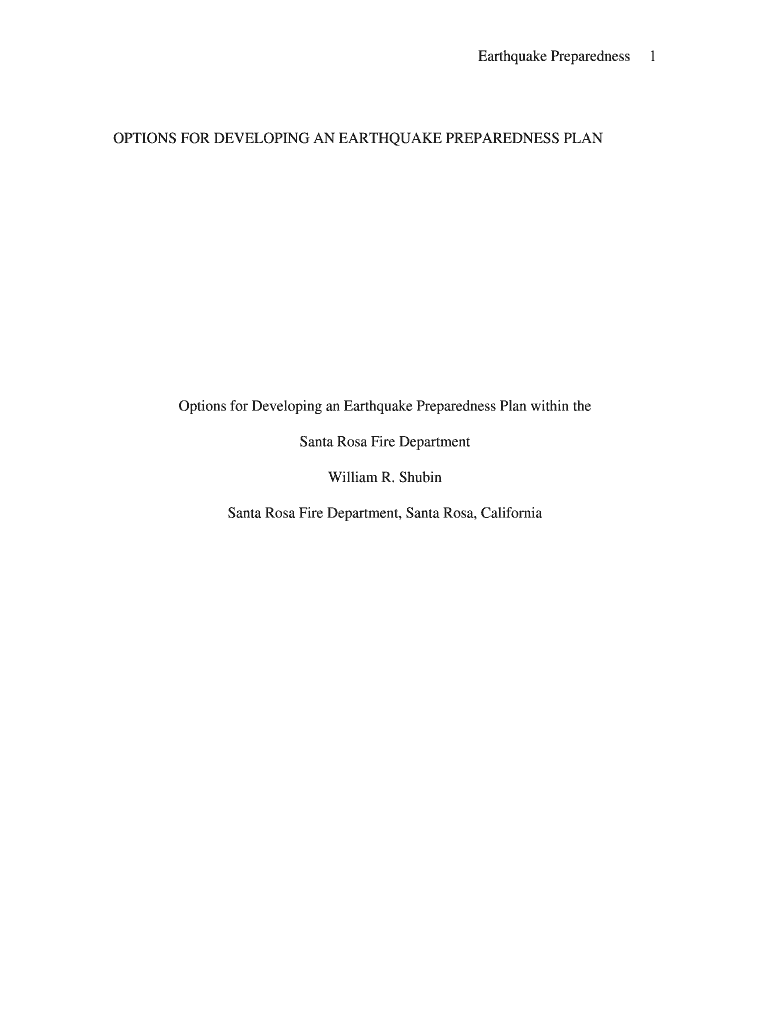 Earthquake Preparedness 1

OPTIONS FOR DEVELOPING AN EARTHQUAKE PREPAREDNESS PLAN

Options for Developing an Earthquake Preparedness Plan within the

Santa Rosa Fire Department

William R. Shubin

Santa Rosa Fire Department, Santa Rosa, California